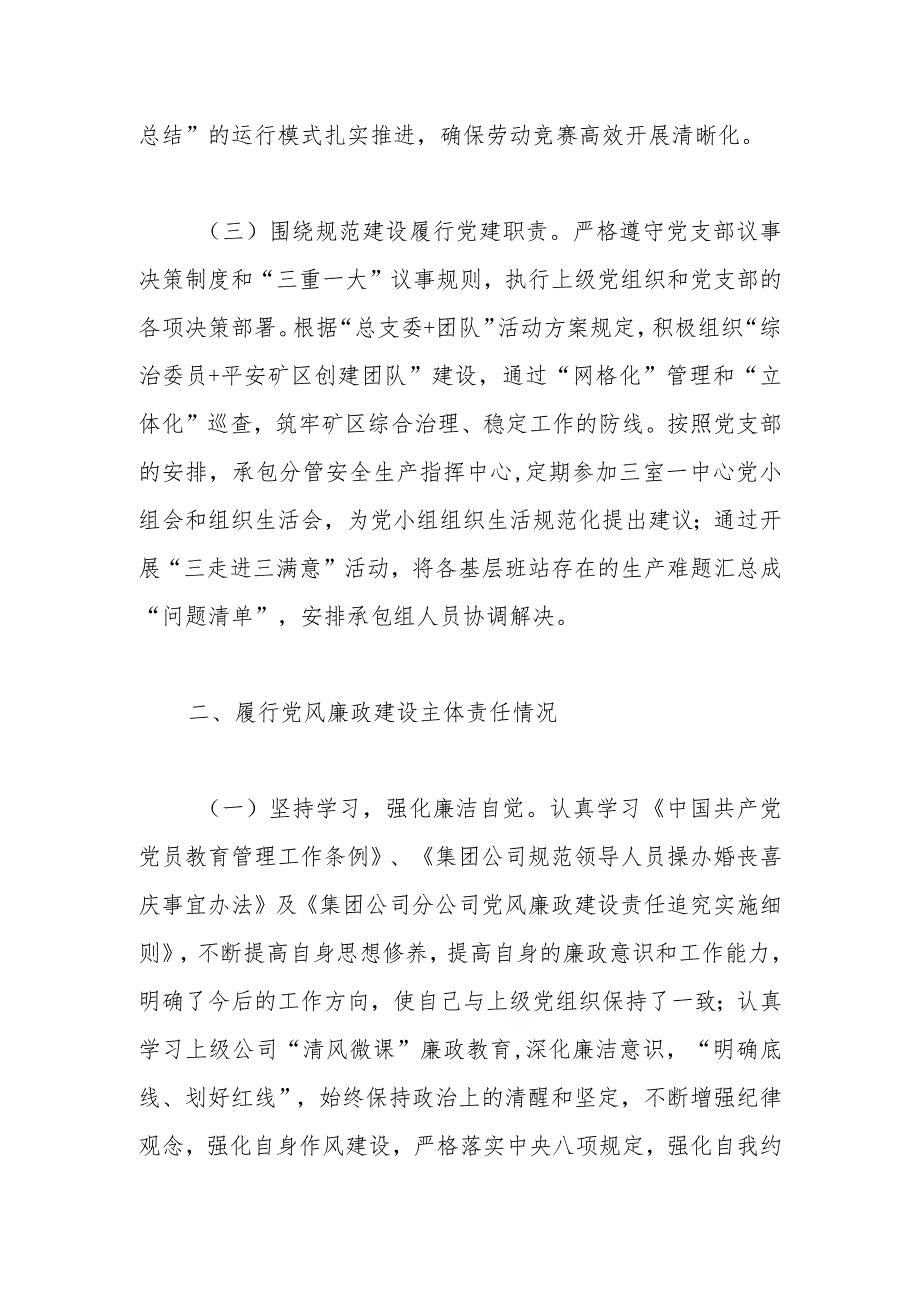 总结”的运行模式扎实推进，确保劳动竞赛高效开展清晰化。

（三）围绕规范建设履行党建职责。严格遵守党支部议事决策制度和“三重一大”议事规则，执行上级党组织和党支部的各项决策部署。根据“总支委+团队”活动方案规定，积极组织“综治委员+平安矿区创建团队”建设，通过“网格化”管理和“立体化”巡查，筑牢矿区综合治理、稳定工作的防线。按照党支部的安排，承包分管安全生产指挥中心，定期参加三室一中心党小组会和组织生活会，为党小组组织生活规范化提出建议；通过开展“三走进三满意”活动，将各基层班站存在的生产难题汇总成“问题清单”，安排承包组人员协调解决。

二、履行党风廉政建设主体责任情况

（一）坚持学习，强化廉洁自觉。认真学习《中国共产党党员教育管理工作条例》、《集团公司规范领导人员操办婚丧喜庆事宜办法》及《集团公司分公司党风廉政建设责任追究实施细则》，不断提高自身思想修养，提高自身的廉政意识和工作能力，明确了今后的工作方向，使自己与上级党组织保持了一致；认真学习上级公司“清风微课”廉政教育,深化廉洁意识，“明确底线、划好红线”，始终保持政治上的清醒和坚定，不断增强纪律观念，强化自身作风建设，严格落实中央八项规定，强化自我约